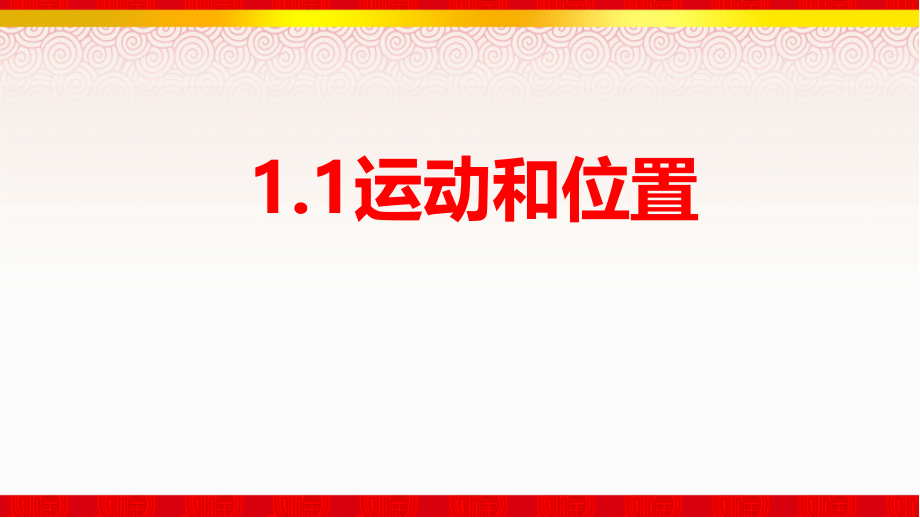 1.1运动和位置